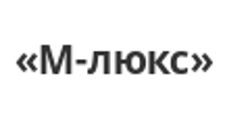 «М-люкс»